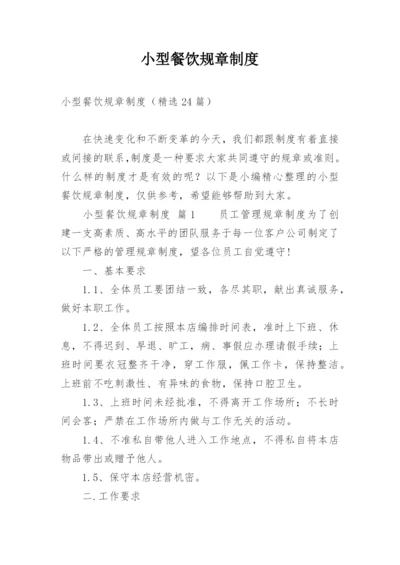 小型餐饮规章制度

小型餐饮规章制度（精选24篇）

在快速变化和不断变革的今天，我们都跟制度有着直接或间接的联系，制度是一种要求大家共同遵守的规章或准则。什么样的制度才是有效的呢？以下是小编精心整理的小型餐饮规章制度，仅供参考，希望能够帮助到大家。

小型餐饮规章制度 篇1　　员工管理规章制度为了创建一支高素质、高水平的团队服务于每一位客户公司制定了以下严格的管理规章制度，望各位员工自觉遵守！

一、基本要求

1.1、全体员工要团结一致，各尽其职，献出真诚服务，做好本职工作。

1.2、全体员工按照本店编排时间表，准时上下班、休息，不得迟到、早退、旷工，病、事假应办理请假手续；上班时间要衣冠整齐干净，穿工作服，佩工作卡，保持整洁。上班前不吃刺激性、有异味的食物，保持口腔卫生。

1.3、上班时间未经批准，不得离开工作场所；不长时间会客；严禁在工作场所内做与工作无关的活动。

1.4、不准私自带他人进入工作地点，不得私自将本店物品带出或赠予他人。

1.5、保守本店经营机密。

二.工作要求